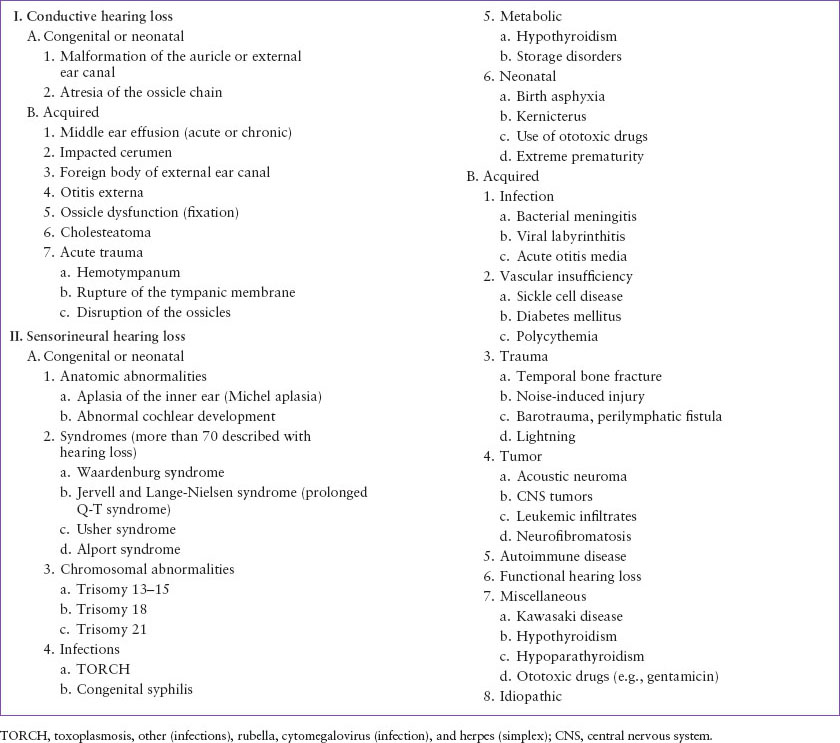 I. Conductive hearing loss
A. Congenital or neonatal
1. Malformation of the auricle or external ear canal
2. Atresia of the ossicle chain
B. Acquired
1. Middle ear effusion (acute or chronic)
2. Impacted cerumen
3. Foreign body of external ear canal
4. Otitis externa
5. Ossicle dysfunction (fixation)
6. Cholesteatoma
7. Acute trauma
a. Hemotympanum
b. Rupture of the tympanic membrane
c. Disruption of the ossicles
II. Sensorineural hearing loss
A. Congenital or neonatal
1. Anatomic abnormalities
a. Aplasia of the inner ear (Michel aplasia)
b. Abnormal cochlear development
2. Syndromes (more than 70 described with hearing loss)
a. Waardenburg syndrome
b. Jervell and Lange-Nielsen syndrome (prolonged Q-T syndrome)
c. Usher syndrome
d. Alport syndrome
3. Chromosomal abnormalities
a. Trisomy 13–15
b. Trisomy 18
c. Trisomy 21
4. Infections
a. TORCH
b. Congenital syphilis
5. Metabolic
a. Hypothyroidism
b. Storage disorders
6. Neonatal
a. Birth asphyxia
b. Kernicterus
c. Use of ototoxic drugs
d. Extreme prematurity
B. Acquired
1. Infection
a. Bacterial meningitis
b. Viral labyrinthitis
c. Acute otitis media
2. Vascular insufficiency
a. Sickle cell disease
b. Diabetes mellitus
c. Polycythemia
3. Trauma
a. Temporal bone fracture
b. Noise-induced injury
c. Barotrauma, perilymphatic fistula
d. Lightning
4. Tumor
a. Acoustic neuroma
b. CNS tumors
c. Leukemic infiltrates
d. Neurofibromatosis
5. Autoimmune disease
6. Functional hearing loss
7. Miscellaneous
a. Kawasaki disease
b. Hypothyroidism
c. Hypoparathyroidism
d. Ototoxic drugs (e.g., gentamicin)
8. Idiopathic

TORCH, toxoplasmosis, other (infections), rubella, cytomegalovirus (infection), and herpes (simplex); CNS, central nervous system.